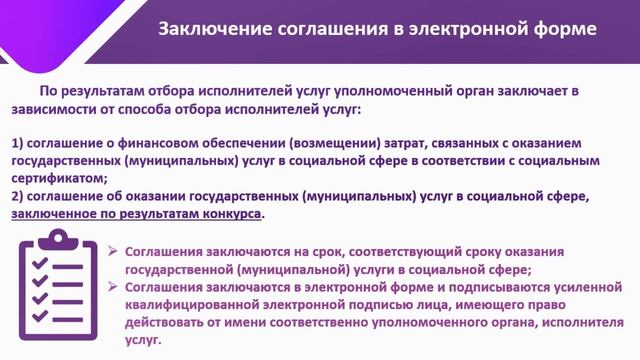 Заключение соглашения в электронной форме

По результатам отбора исполнителей услуг уполномоченный орган заключает в зависимости от способа отбора исполнителей услуг:

1) соглашение о финансовом обеспечении (возмещении) затрат, связанных с оказанием государственных (муниципальных) услуг в социальной сфере в соответствии с социальным сертификатом;
2) соглашение об оказании государственных (муниципальных) услуг в социальной сфере, заключенное по результатам конкурса.

➢ Соглашения заключаются на срок, соответствующий сроку оказания государственной (муниципальной) услуги в социальной сфере;
➢ Соглашения заключаются в электронной форме и подписываются усиленной квалифицированной электронной подписью лица, имеющего право действовать от имени соответственно уполномоченного органа, исполнителя услуг.